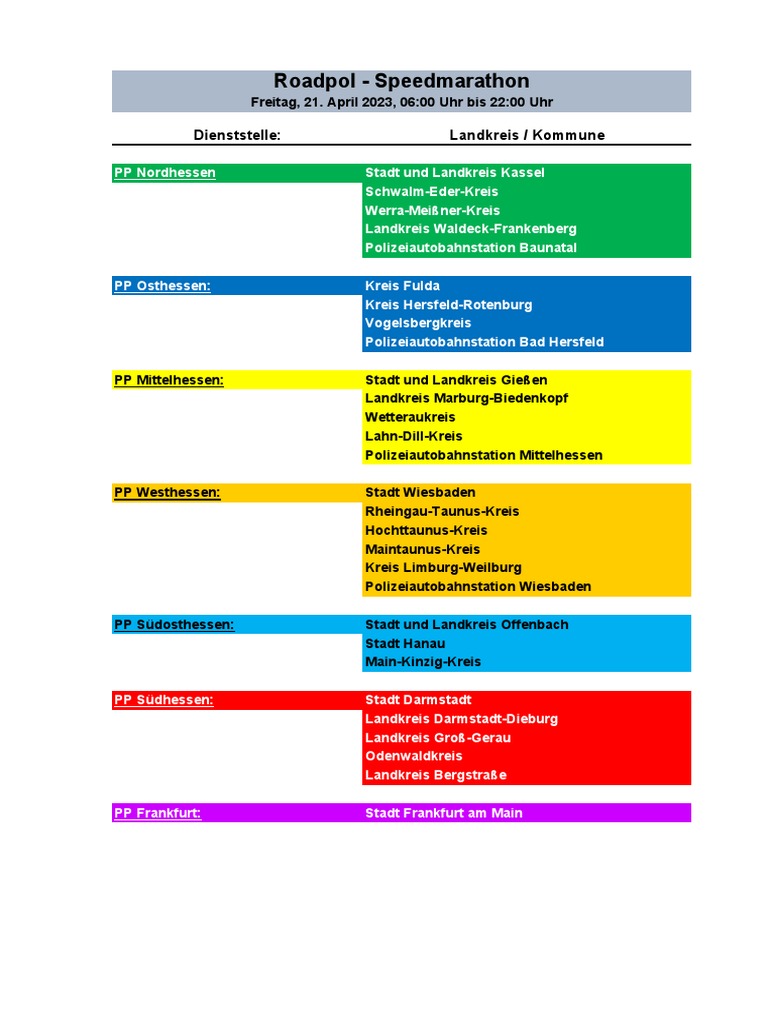 Roadpol - Speedmarathon
Freitag, 21. April 2023, 06:00 Uhr bis 22:00 Uhr

| Dienststelle: | Landkreis / Kommune |
|---|---|
| PP Nordhessen | Stadt und Landkreis Kassel |
| | Schwalm-Eder-Kreis |
| | Werra-Meißner-Kreis |
| | Landkreis Waldeck-Frankenberg |
| | Polizeiautobahnstation Baunatal |
| PP Osthessen: | Kreis Fulda |
| | Kreis Hersfeld-Rotenburg |
| | Vogelsbergkreis |
| | Polizeiautobahnstation Bad Hersfeld |
| PP Mittelhessen: | Stadt und Landkreis Gießen |
| | Landkreis Marburg-Biedenkopf |
| | Wetteraukreis |
| | Lahn-Dill-Kreis |
| | Polizeiautobahnstation Mittelhessen |
| PP Westhessen: | Stadt Wiesbaden |
| | Rheingau-Taunus-Kreis |
| | Hochttaunus-Kreis |
| | Maintaunus-Kreis |
| | Kreis Limburg-Weilburg |
| | Polizeiautobahnstation Wiesbaden |
| PP Südosthessen: | Stadt und Landkreis Offenbach |
| | Stadt Hanau |
| | Main-Kinzig-Kreis |
| PP Südhessen: | Stadt Darmstadt |
| | Landkreis Darmstadt-Dieburg |
| | Landkreis Groß-Gerau |
| | Odenwaldkreis |
| | Landkreis Bergstraße |
| PP Frankfurt: | Stadt Frankfurt am Main |